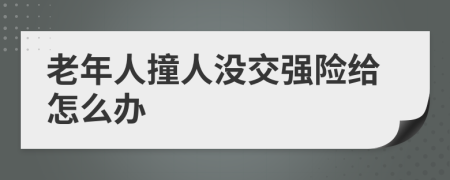 老年人撞人没交强险给怎么办